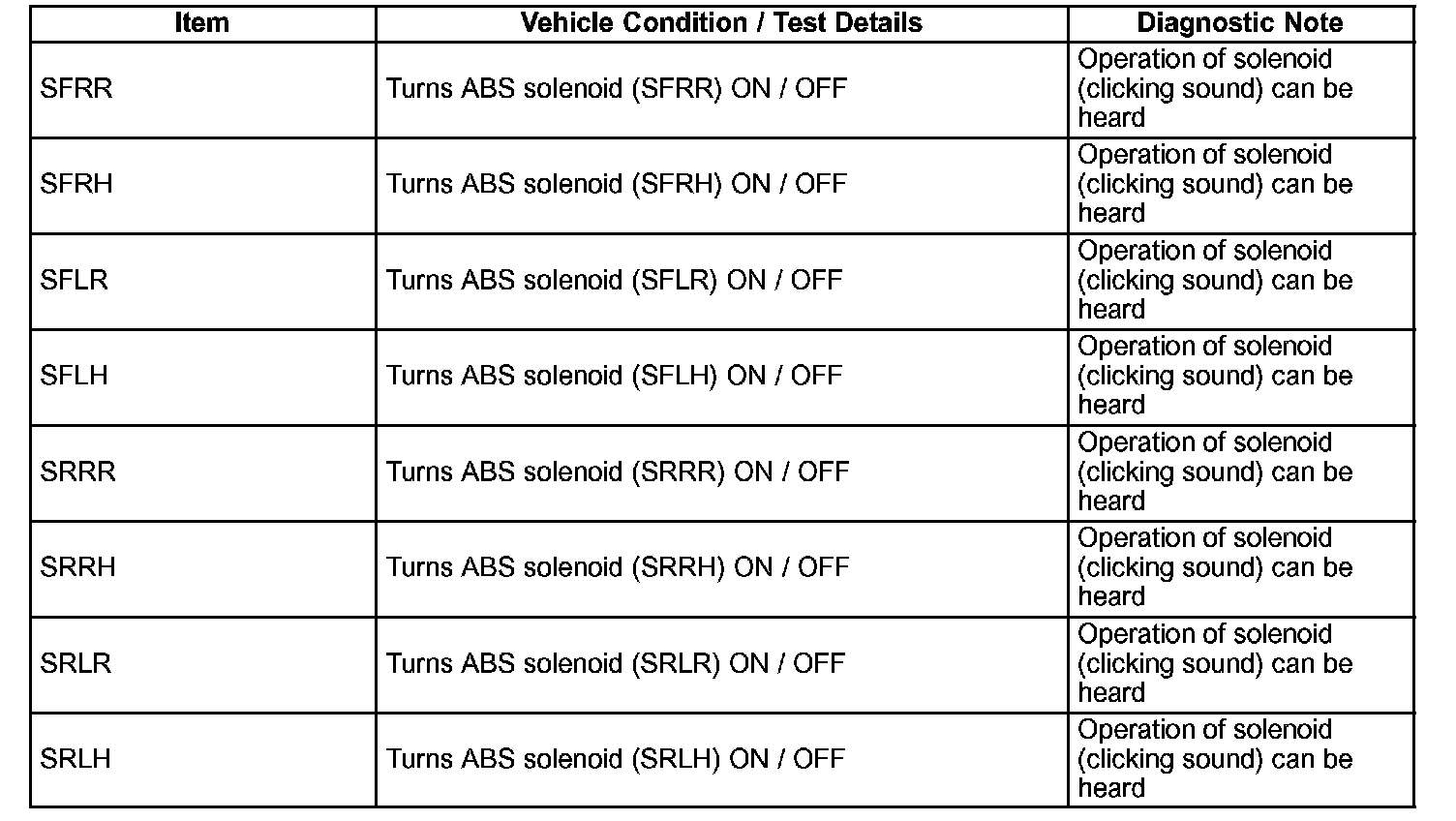 | Item | Vehicle Condition / Test Details | Diagnostic Note |
|---|---|---|
| SFRR | Turns ABS solenoid (SFRR) ON / OFF | Operation of solenoid (clicking sound) can be heard |
| SFRH | Turns ABS solenoid (SFRH) ON / OFF | Operation of solenoid (clicking sound) can be heard |
| SFLR | Turns ABS solenoid (SFLR) ON / OFF | Operation of solenoid (clicking sound) can be heard |
| SFLH | Turns ABS solenoid (SFLH) ON / OFF | Operation of solenoid (clicking sound) can be heard |
| SRRR | Turns ABS solenoid (SRRR) ON / OFF | Operation of solenoid (clicking sound) can be heard |
| SRRH | Turns ABS solenoid (SRRH) ON / OFF | Operation of solenoid (clicking sound) can be heard |
| SRLR | Turns ABS solenoid (SRLR) ON / OFF | Operation of solenoid (clicking sound) can be heard |
| SRLH | Turns ABS solenoid (SRLH) ON / OFF | Operation of solenoid (clicking sound) can be heard |